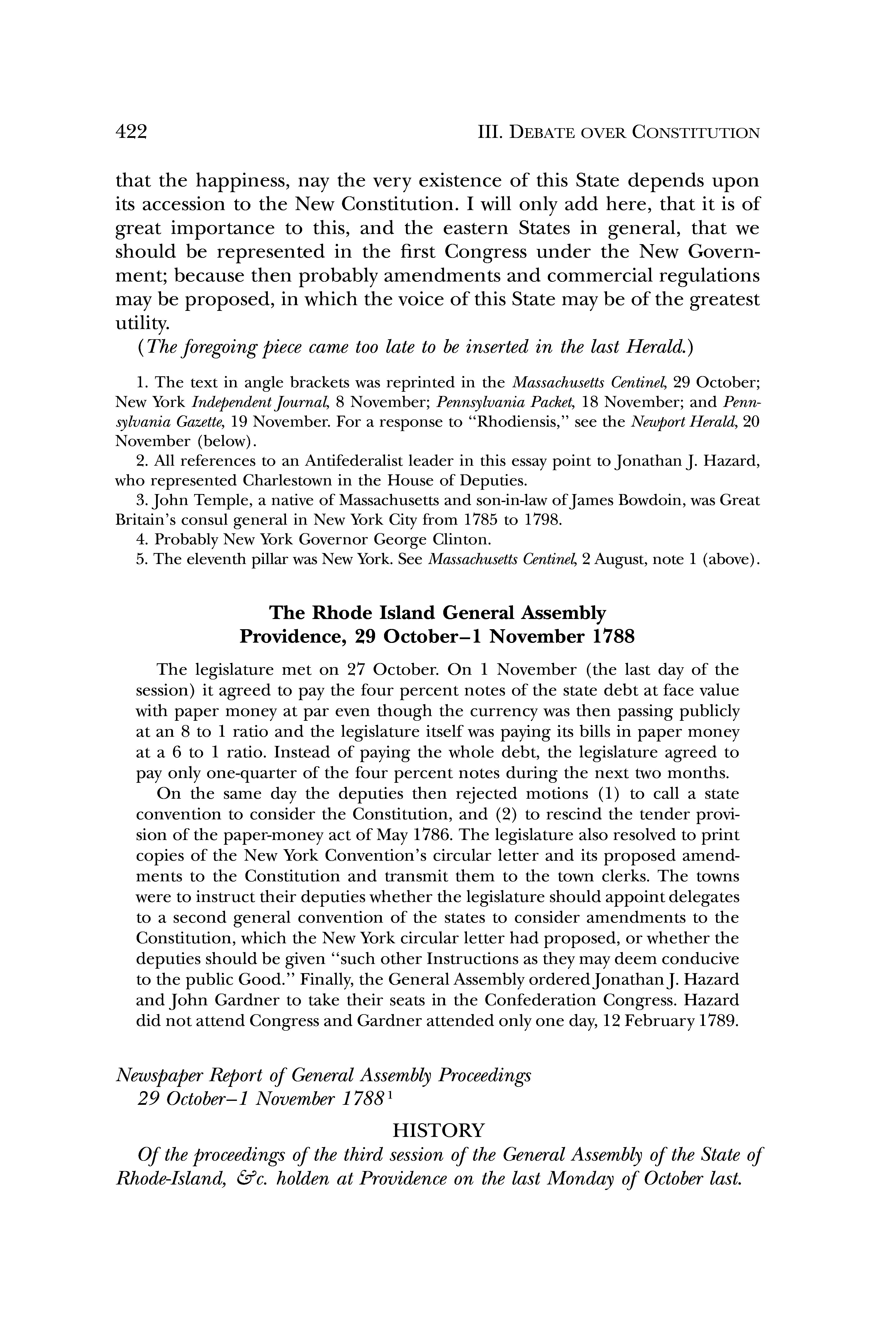 422 III. DEBATE OVER CONSTITUTION

that the happiness, nay the very existence of this State depends upon its accession to the New Constitution. I will only add here, that it is of great importance to this, and the eastern States in general, that we should be represented in the first Congress under the New Government; because then probably amendments and commercial regulations may be proposed, in which the voice of this State may be of the greatest utility.

(The foregoing piece came too late to be inserted in the last Herald.)

1. The text in angle brackets was reprinted in the Massachusetts Centinel, 29 October; New York Independent Journal, 8 November; Pennsylvania Packet, 18 November; and Pennsylvania Gazette, 19 November. For a response to "Rhodiensis," see the Newport Herald, 20 November (below).

2. All references to an Antifederalist leader in this essay point to Jonathan J. Hazard, who represented Charlestown in the House of Deputies.

3. John Temple, a native of Massachusetts and son-in-law of James Bowdoin, was Great Britain's consul general in New York City from 1785 to 1798.

4. Probably New York Governor George Clinton.

5. The eleventh pillar was New York. See Massachusetts Centinel, 2 August, note 1 (above).

The Rhode Island General Assembly
Providence, 29 October–1 November 1788

The legislature met on 27 October. On 1 November (the last day of the session) it agreed to pay the four percent notes of the state debt at face value with paper money at par even though the currency was then passing publicly at an 8 to 1 ratio and the legislature itself was paying its bills in paper money at a 6 to 1 ratio. Instead of paying the whole debt, the legislature agreed to pay only one-quarter of the four percent notes during the next two months.

On the same day the deputies then rejected motions (1) to call a state convention to consider the Constitution, and (2) to rescind the tender provision of the paper-money act of May 1786. The legislature also resolved to print copies of the New York Convention's circular letter and its proposed amendments to the Constitution and transmit them to the town clerks. The towns were to instruct their deputies whether the legislature should appoint delegates to a second general convention of the states to consider amendments to the Constitution, which the New York circular letter had proposed, or whether the deputies should be given "such other Instructions as they may deem conducive to the public Good." Finally, the General Assembly ordered Jonathan J. Hazard and John Gardner to take their seats in the Confederation Congress. Hazard did not attend Congress and Gardner attended only one day, 12 February 1789.

Newspaper Report of General Assembly Proceedings
29 October–1 November 1788$^1$

HISTORY

Of the proceedings of the third session of the General Assembly of the State of Rhode-Island, &c. holden at Providence on the last Monday of October last.